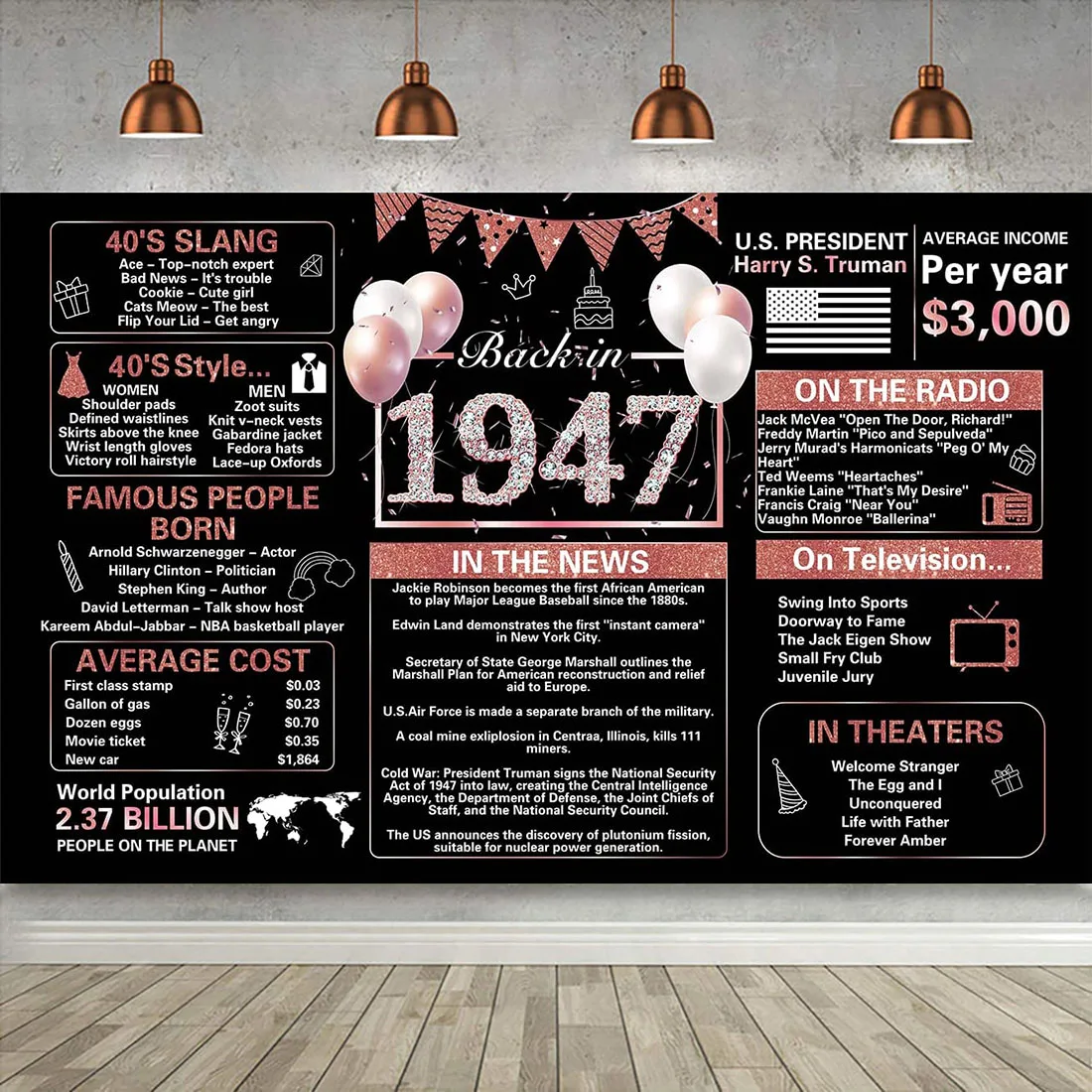 40'S SLANG
Ace – Top-notch expert
Bad News – It's trouble
Cookie – Cute girl
Cats Meow – The best
Flip Your Lid – Get angry

40'S Style...
WOMEN
Shoulder pads
Defined waistlines
Skirts above the knee
Wrist length gloves
Victory roll hairstyle
MEN
Zoot suits
Knit v-neck vests
Gabardine jacket
Fedora hats
Lace-up Oxfords

FAMOUS PEOPLE BORN
Arnold Schwarzenegger – Actor
Hillary Clinton – Politician
Stephen King – Author
David Letterman – Talk show host
Kareem Abdul-Jabbar – NBA basketball player

AVERAGE COST
| First class stamp | $0.03 |
|---|---|
| Gallon of gas | $0.23 |
| Dozen eggs | $0.70 |
| Movie ticket | $0.35 |
| New car | $1,864 |

World Population
2.37 BILLION
PEOPLE ON THE PLANET

Back in
1947

IN THE NEWS
Jackie Robinson becomes the first African American to play Major League Baseball since the 1880s.

Edwin Land demonstrates the first "instant camera" in New York City.

Secretary of State George Marshall outlines the Marshall Plan for American reconstruction and relief aid to Europe.

U.S.Air Force is made a separate branch of the military.

A coal mine exliplosion in Centraa, Illinois, kills 111 miners.

Cold War: President Truman signs the National Security Act of 1947 into law, creating the Central Intelligence Agency, the Department of Defense, the Joint Chiefs of Staff, and the National Security Council.

The US announces the discovery of plutonium fission, suitable for nuclear power generation.

U.S. PRESIDENT
Harry S. Truman

AVERAGE INCOME
Per year
$3,000

ON THE RADIO
Jack McVea "Open The Door, Richard!"
Freddy Martin "Pico and Sepulveda"
Jerry Murad's Harmonicats "Peg O' My Heart"
Ted Weems "Heartaches"
Frankie Laine "That's My Desire"
Francis Craig "Near You"
Vaughn Monroe "Ballerina"

On Television...
Swing Into Sports
Doorway to Fame
The Jack Eigen Show
Small Fry Club
Juvenile Jury

IN THEATERS
Welcome Stranger
The Egg and I
Unconquered
Life with Father
Forever Amber